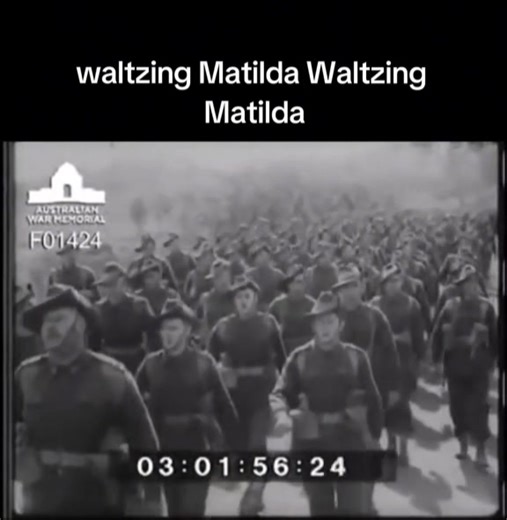 waltzing Matilda Waltzing Matilda

AUSTRALIAN WAR MEMORIAL
F01424

03:01:56:24